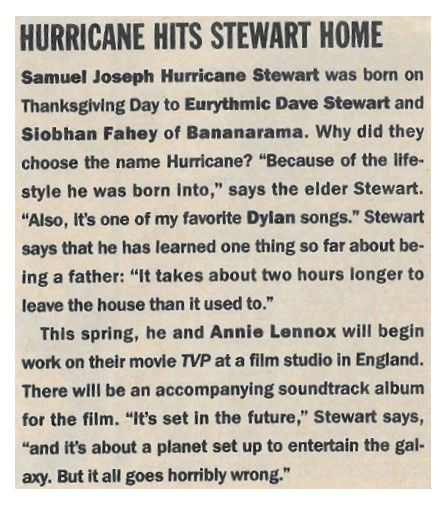 HURRICANE HITS STEWART HOME

Samuel Joseph Hurricane Stewart was born on Thanksgiving Day to Eurythmic Dave Stewart and Siobhan Fahey of Bananarama. Why did they choose the name Hurricane? "Because of the lifestyle he was born into," says the elder Stewart. "Also, it's one of my favorite Dylan songs." Stewart says that he has learned one thing so far about being a father: "It takes about two hours longer to leave the house than it used to."

This spring, he and Annie Lennox will begin work on their movie TVP at a film studio in England. There will be an accompanying soundtrack album for the film. "It's set in the future," Stewart says, "and it's about a planet set up to entertain the galaxy. But it all goes horribly wrong."